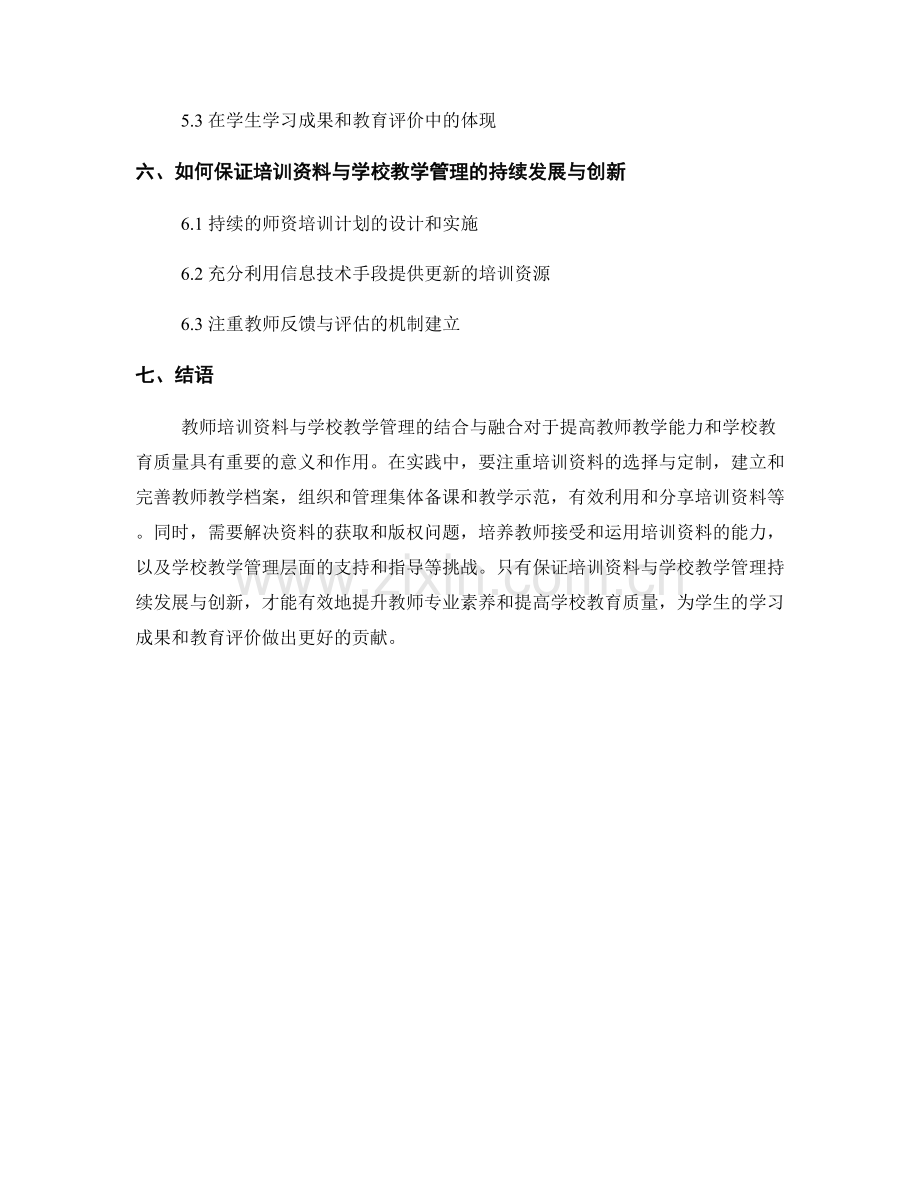 5.3在学生学习成果和教育评价中的体现

六、如何保证培训资料与学校教学管理的持续发展与创新

6.1持续的师资培训计划的设计和实施

6.2充分利用信息技术手段提供更新的培训资源

6.3注重教师反馈与评估的机制建立

七、结语

教师培训资料与学校教学管理的结合与融合对于提高教师教学能力和学校教育质量具有重要的意义和作用。在实践中，要注重培训资料的选择与定制，建立和完善教师教学档案，组织和管理集体备课和教学示范，有效利用和分享培训资料等。同时，需要解决资料的获取和版权问题，培养教师接受和运用培训资料的能力，以及学校教学管理层面的支持和指导等挑战。只有保证培训资料与学校教学管理持续发展与创新，才能有效地提升教师专业素养和提高学校教育质量，为学生的学习成果和教育评价做出更好的贡献。

www.zixin.com.cn